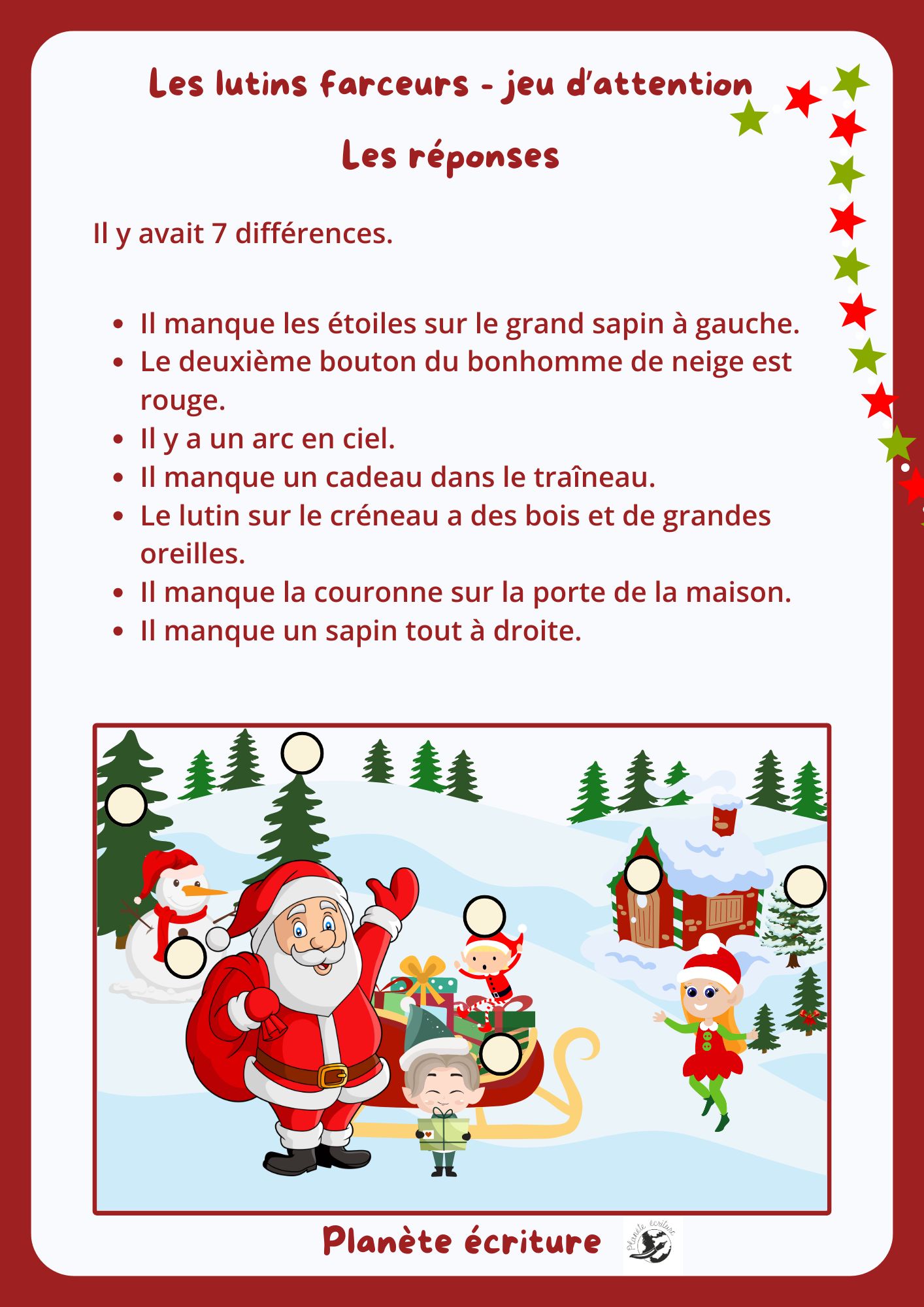 Les lutins farceurs - jeu d'attention

Les réponses

Il y avait 7 différences.

• Il manque les étoiles sur le grand sapin à gauche.
• Le deuxième bouton du bonhomme de neige est rouge.
• Il y a un arc en ciel.
• Il manque un cadeau dans le traîneau.
• Le lutin sur le créneau a des bois et de grandes oreilles.
• Il manque la couronne sur la porte de la maison.
• Il manque un sapin tout à droite.

Planète écriture